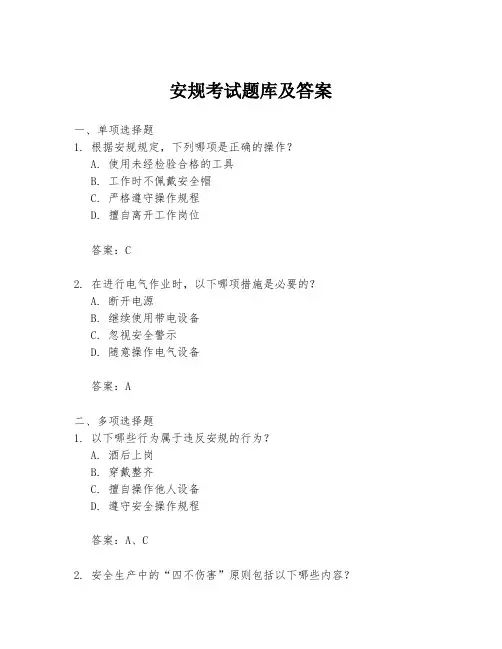 安规考试题库及答案

一、单项选择题
1. 根据安规规定，下列哪项是正确的操作？
A. 使用未经检验合格的工具
B. 工作时不佩戴安全帽
C. 严格遵守操作规程
D. 擅自离开工作岗位

答案：C

2. 在进行电气作业时，以下哪项措施是必要的？
A. 断开电源
B. 继续使用带电设备
C. 忽视安全警示
D. 随意操作电气设备

答案：A

二、多项选择题
1. 以下哪些行为属于违反安规的行为？
A. 酒后上岗
B. 穿戴整齐
C. 擅自操作他人设备
D. 遵守安全操作规程

答案：A、C

2. 安全生产中的“四不伤害”原则包括以下哪些内容？